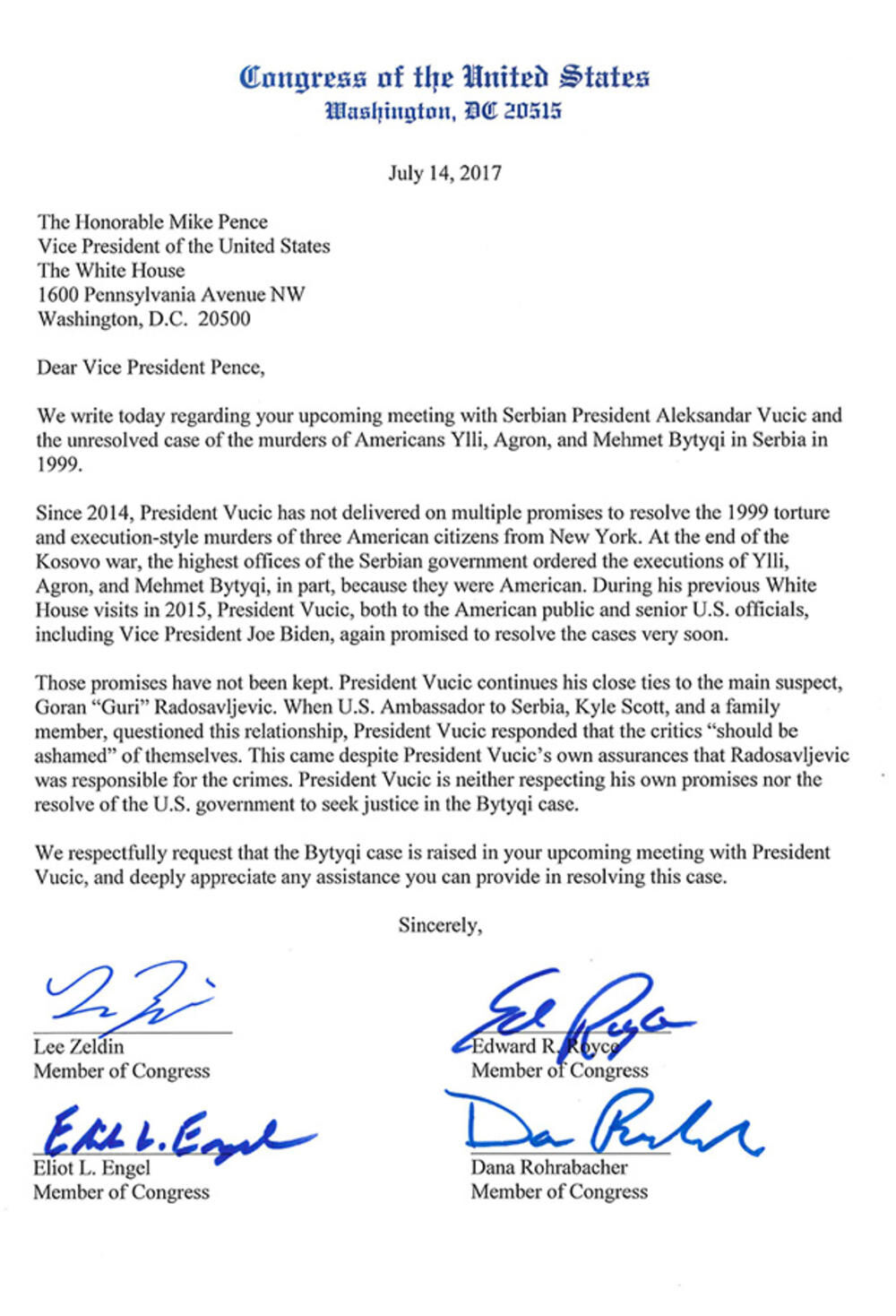 Congress of the United States
Washington, DC 20515

July 14, 2017

The Honorable Mike Pence
Vice President of the United States
The White House
1600 Pennsylvania Avenue NW
Washington, D.C. 20500

Dear Vice President Pence,

We write today regarding your upcoming meeting with Serbian President Aleksandar Vucic and the unresolved case of the murders of Americans Ylli, Agron, and Mehmet Bytyqi in Serbia in 1999.

Since 2014, President Vucic has not delivered on multiple promises to resolve the 1999 torture and execution-style murders of three American citizens from New York. At the end of the Kosovo war, the highest offices of the Serbian government ordered the executions of Ylli, Agron, and Mehmet Bytyqi, in part, because they were American. During his previous White House visits in 2015, President Vucic, both to the American public and senior U.S. officials, including Vice President Joe Biden, again promised to resolve the cases very soon.

Those promises have not been kept. President Vucic continues his close ties to the main suspect, Goran "Guri" Radosavljevic. When U.S. Ambassador to Serbia, Kyle Scott, and a family member, questioned this relationship, President Vucic responded that the critics "should be ashamed" of themselves. This came despite President Vucic's own assurances that Radosavljevic was responsible for the crimes. President Vucic is neither respecting his own promises nor the resolve of the U.S. government to seek justice in the Bytyqi case.

We respectfully request that the Bytyqi case is raised in your upcoming meeting with President Vucic, and deeply appreciate any assistance you can provide in resolving this case.

Sincerely,

Lee Zeldin
Member of Congress

Edward R. Royce
Member of Congress

Eliot L. Engel
Member of Congress

Dana Rohrabacher
Member of Congress